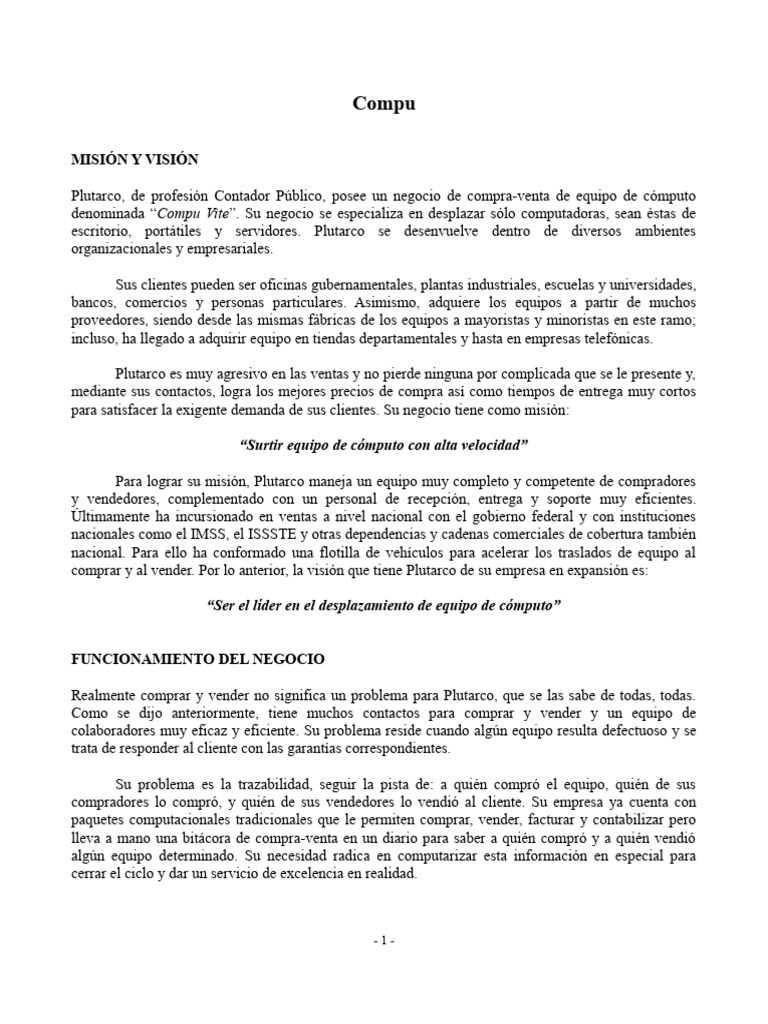 Compu

MISIÓN Y VISIÓN

Plutarco, de profesión Contador Público, posee un negocio de compra-venta de equipo de cómputo denominada "Compu Vite". Su negocio se especializa en desplazar sólo computadoras, sean éstas de escritorio, portátiles y servidores. Plutarco se desenvuelve dentro de diversos ambientes organizacionales y empresariales.

Sus clientes pueden ser oficinas gubernamentales, plantas industriales, escuelas y universidades, bancos, comercios y personas particulares. Asimismo, adquiere los equipos a partir de muchos proveedores, siendo desde las mismas fábricas de los equipos a mayoristas y minoristas en este ramo; incluso, ha llegado a adquirir equipo en tiendas departamentales y hasta en empresas telefónicas.

Plutarco es muy agresivo en las ventas y no pierde ninguna por complicada que se le presente y, mediante sus contactos, logra los mejores precios de compra así como tiempos de entrega muy cortos para satisfacer la exigente demanda de sus clientes. Su negocio tiene como misión:

"Surtir equipo de cómputo con alta velocidad"

Para lograr su misión, Plutarco maneja un equipo muy completo y competente de compradores y vendedores, complementado con un personal de recepción, entrega y soporte muy eficientes. Últimamente ha incursionado en ventas a nivel nacional con el gobierno federal y con instituciones nacionales como el IMSS, el ISSSTE y otras dependencias y cadenas comerciales de cobertura también nacional. Para ello ha conformado una flotilla de vehículos para acelerar los traslados de equipo al comprar y al vender. Por lo anterior, la visión que tiene Plutarco de su empresa en expansión es:

"Ser el líder en el desplazamiento de equipo de cómputo"

FUNCIONAMIENTO DEL NEGOCIO

Realmente comprar y vender no significa un problema para Plutarco, que se las sabe de todas, todas. Como se dijo anteriormente, tiene muchos contactos para comprar y vender y un equipo de colaboradores muy eficaz y eficiente. Su problema reside cuando algún equipo resulta defectuoso y se trata de responder al cliente con las garantías correspondientes.

Su problema es la trazabilidad, seguir la pista de: a quién compró el equipo, quién de sus compradores lo compró, y quién de sus vendedores lo vendió al cliente. Su empresa ya cuenta con paquetes computacionales tradicionales que le permiten comprar, vender, facturar y contabilizar pero lleva a mano una bitácora de compra-venta en un diario para saber a quién compró y a quién vendió algún equipo determinado. Su necesidad radica en computarizar esta información en especial para cerrar el ciclo y dar un servicio de excelencia en realidad.

- 1 -